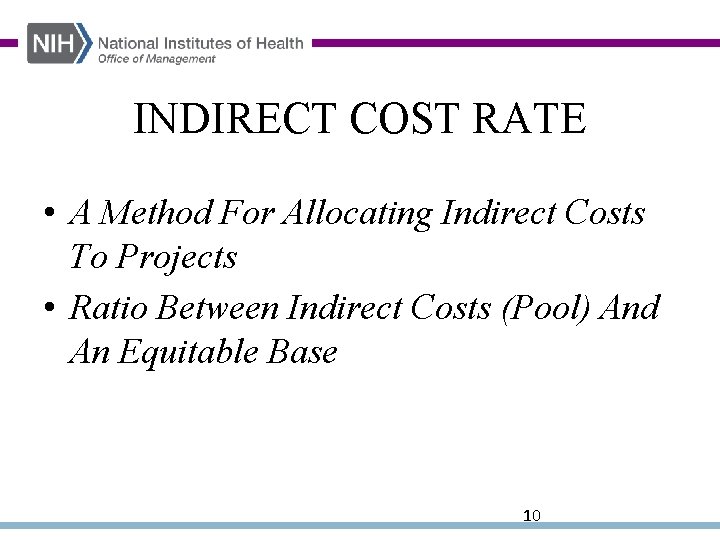 NIH National Institutes of Health
Office of Management

INDIRECT COST RATE

• A Method For Allocating Indirect Costs To Projects
• Ratio Between Indirect Costs (Pool) And An Equitable Base

10